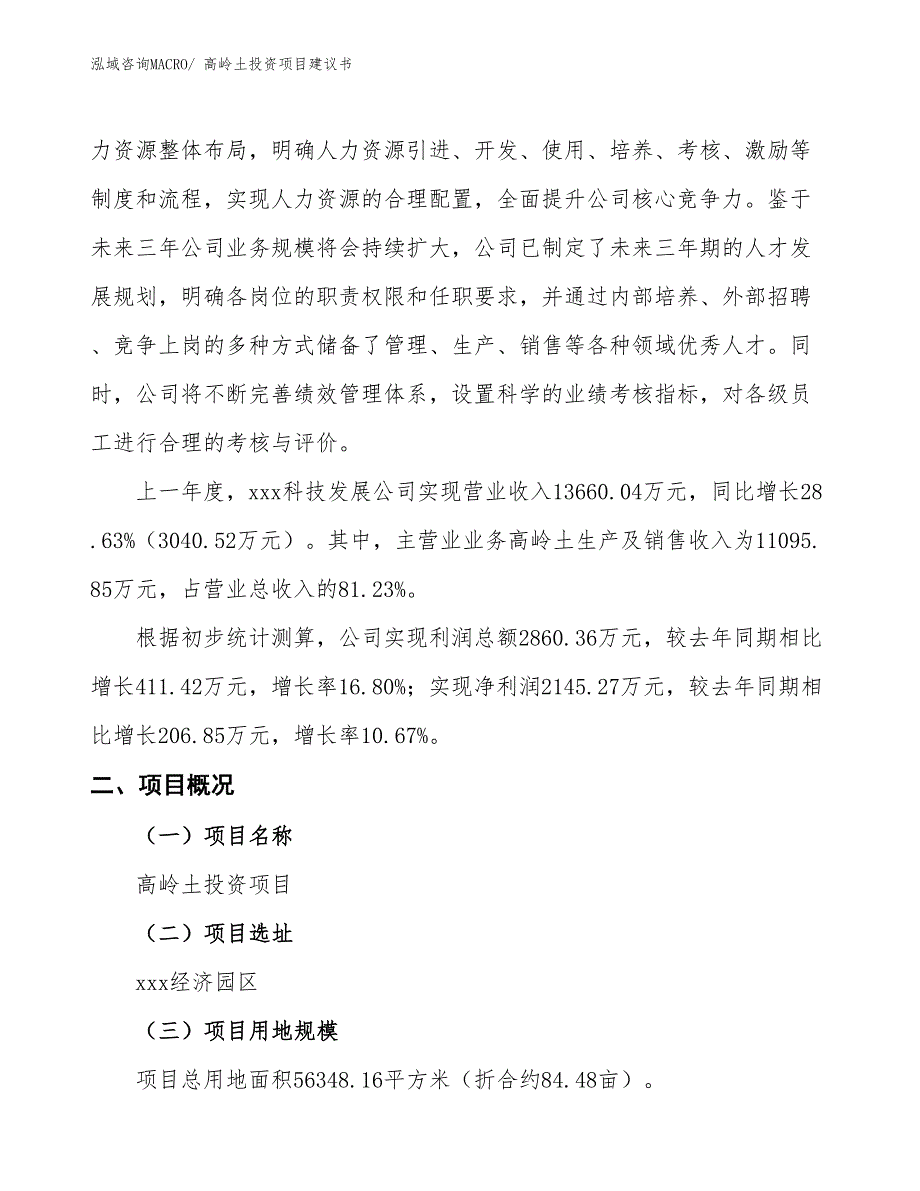 泓域咨询MACRO/ 高岭土投资项目建议书

力资源整体布局，明确人力资源引进、开发、使用、培养、考核、激励等制度和流程，实现人力资源的合理配置，全面提升公司核心竞争力。鉴于未来三年公司业务规模将会持续扩大，公司已制定了未来三年期的人才发展规划，明确各岗位的职责权限和任职要求，并通过内部培养、外部招聘、竞争上岗的多种方式储备了管理、生产、销售等各种领域优秀人才。同时，公司将不断完善绩效管理体系，设置科学的业绩考核指标，对各级员工进行合理的考核与评价。

上一年度，xxx科技发展公司实现营业收入13660.04万元，同比增长28.63%（3040.52万元）。其中，主营业业务高岭土生产及销售收入为11095.85万元，占营业总收入的81.23%。

根据初步统计测算，公司实现利润总额2860.36万元，较去年同期相比增长411.42万元，增长率16.80%；实现净利润2145.27万元，较去年同期相比增长206.85万元，增长率10.67%。

二、项目概况

（一）项目名称

高岭土投资项目

（二）项目选址

xxx经济园区

（三）项目用地规模

项目总用地面积56348.16平方米（折合约84.48亩）。